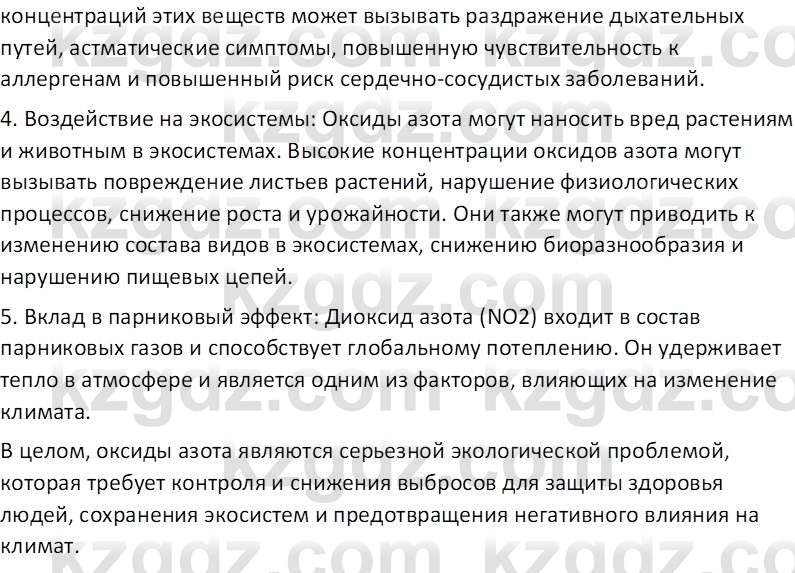 концентраций этих веществ может вызывать раздражение дыхательных путей, астматические симптомы, повышенную чувствительность к аллергенам и повышенный риск сердечно-сосудистых заболеваний.

4. Воздействие на экосистемы: Оксиды азота могут наносить вред растениям и животным в экосистемах. Высокие концентрации оксидов азота могут вызывать повреждение листьев растений, нарушение физиологических процессов, снижение роста и урожайности. Они также могут приводить к изменению состава видов в экосистемах, снижению биоразнообразия и нарушению пищевых цепей.

5. Вклад в парниковый эффект: Диоксид азота (NO2) входит в состав парниковых газов и способствует глобальному потеплению. Он удерживает тепло в атмосфере и является одним из факторов, влияющих на изменение климата.

В целом, оксиды азота являются серьезной экологической проблемой, которая требует контроля и снижения выбросов для защиты здоровья людей, сохранения экосистем и предотвращения негативного влияния на климат.

kzgdz.com kzgdz.com kzgdz.com kzgdz.com kzgdz.com kzgdz.com kzgdz.com kzgdz.com